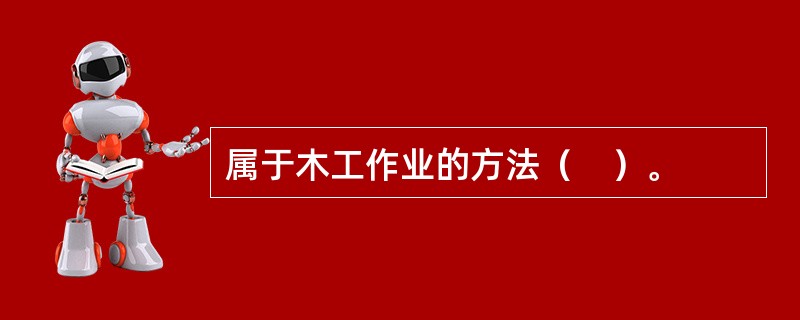 属于木工作业的方法（　）。